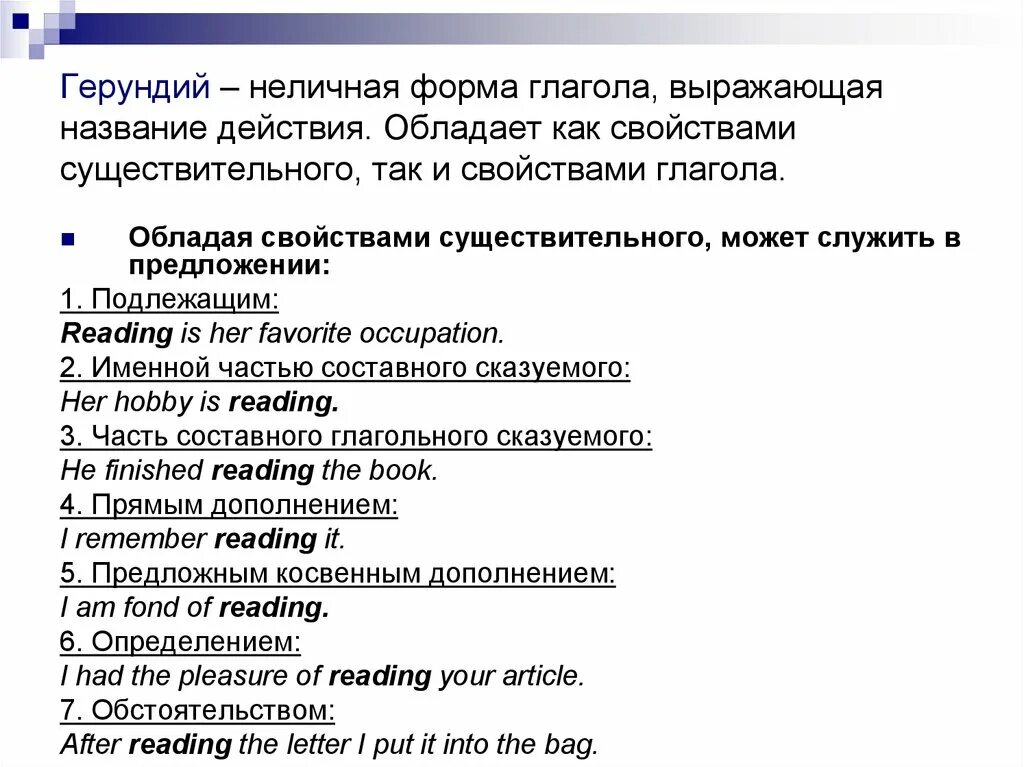 Герундий – неличная форма глагола, выражающая название действия. Обладает как свойствами существительного, так и свойствами глагола.

Обладая свойствами существительного, может служить в предложении:

1. Подлежащим:
Reading is her favorite occupation.
2. Именной частью составного сказуемого:
Her hobby is reading.
3. Часть составного глагольного сказуемого:
He finished reading the book.
4. Прямым дополнением:
I remember reading it.
5. Предложным косвенным дополнением:
I am fond of reading.
6. Определением:
I had the pleasure of reading your article.
7. Обстоятельством:
After reading the letter I put it into the bag.